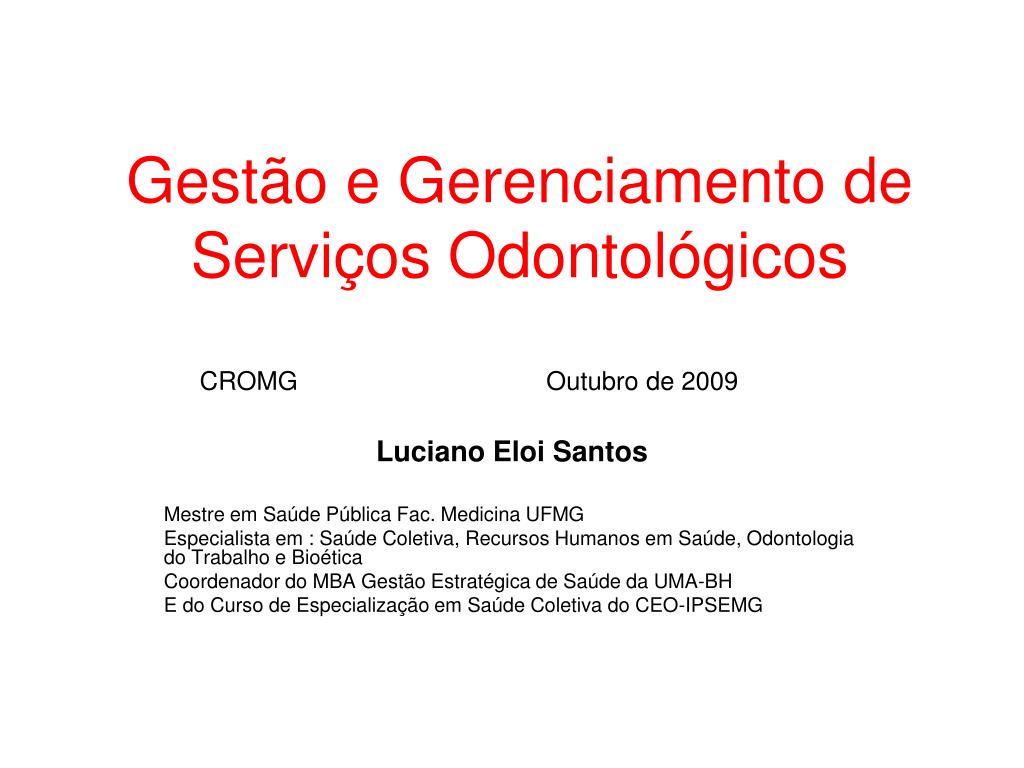 Gestão e Gerenciamento de Serviços Odontológicos

CROMG Outubro de 2009

Luciano Eloi Santos

Mestre em Saúde Pública Fac. Medicina UFMG
Especialista em : Saúde Coletiva, Recursos Humanos em Saúde, Odontologia do Trabalho e Bioética
Coordenador do MBA Gestão Estratégica de Saúde da UMA-BH
E do Curso de Especialização em Saúde Coletiva do CEO-IPSEMG